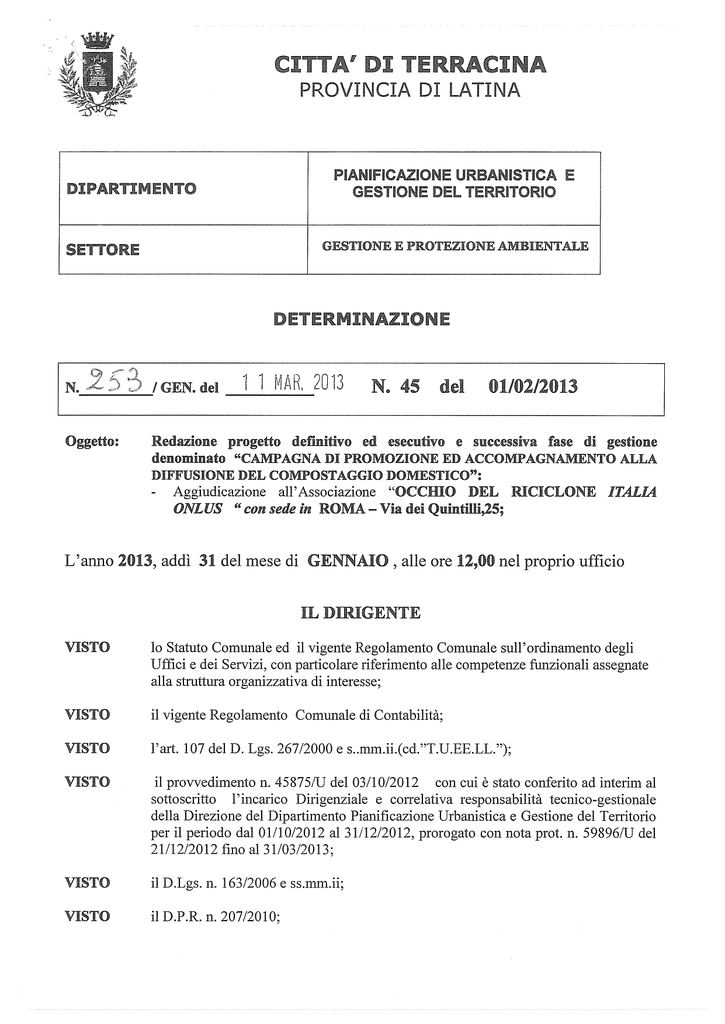 CITTA' DI TERRACINA
PROVINCIA DI LATINA

| DIPARTIMENTO | PIANIFICAZIONE URBANISTICA E GESTIONE DEL TERRITORIO |
|---|---|
| SETTORE | GESTIONE E PROTEZIONE AMBIENTALE |

DETERMINAZIONE

N. 253 / GEN. del 11 MAR. 2013 N. 45 del 01/02/2013

Oggetto: Redazione progetto definitivo ed esecutivo e successiva fase di gestione denominato "CAMPAGNA DI PROMOZIONE ED ACCOMPAGNAMENTO ALLA DIFFUSIONE DEL COMPOSTAGGIO DOMESTICO":
- Aggiudicazione all'Associazione "OCCHIO DEL RICICLONE ITALIA ONLUS " con sede in ROMA – Via dei Quintilli,25;

L'anno 2013, addì 31 del mese di GENNAIO , alle ore 12,00 nel proprio ufficio

IL DIRIGENTE

VISTO lo Statuto Comunale ed il vigente Regolamento Comunale sull'ordinamento degli Uffici e dei Servizi, con particolare riferimento alle competenze funzionali assegnate alla struttura organizzativa di interesse;

VISTO il vigente Regolamento Comunale di Contabilità;

VISTO l'art. 107 del D. Lgs. 267/2000 e s..mm.ii.(cd."T.U.EE.LL.");

VISTO il provvedimento n. 45875/U del 03/10/2012 con cui è stato conferito ad interim al sottoscritto l'incarico Dirigenziale e correlativa responsabilità tecnico-gestionale della Direzione del Dipartimento Pianificazione Urbanistica e Gestione del Territorio per il periodo dal 01/10/2012 al 31/12/2012, prorogato con nota prot. n. 59896/U del 21/12/2012 fino al 31/03/2013;

VISTO il D.Lgs. n. 163/2006 e ss.mm.ii;

VISTO il D.P.R. n. 207/2010;